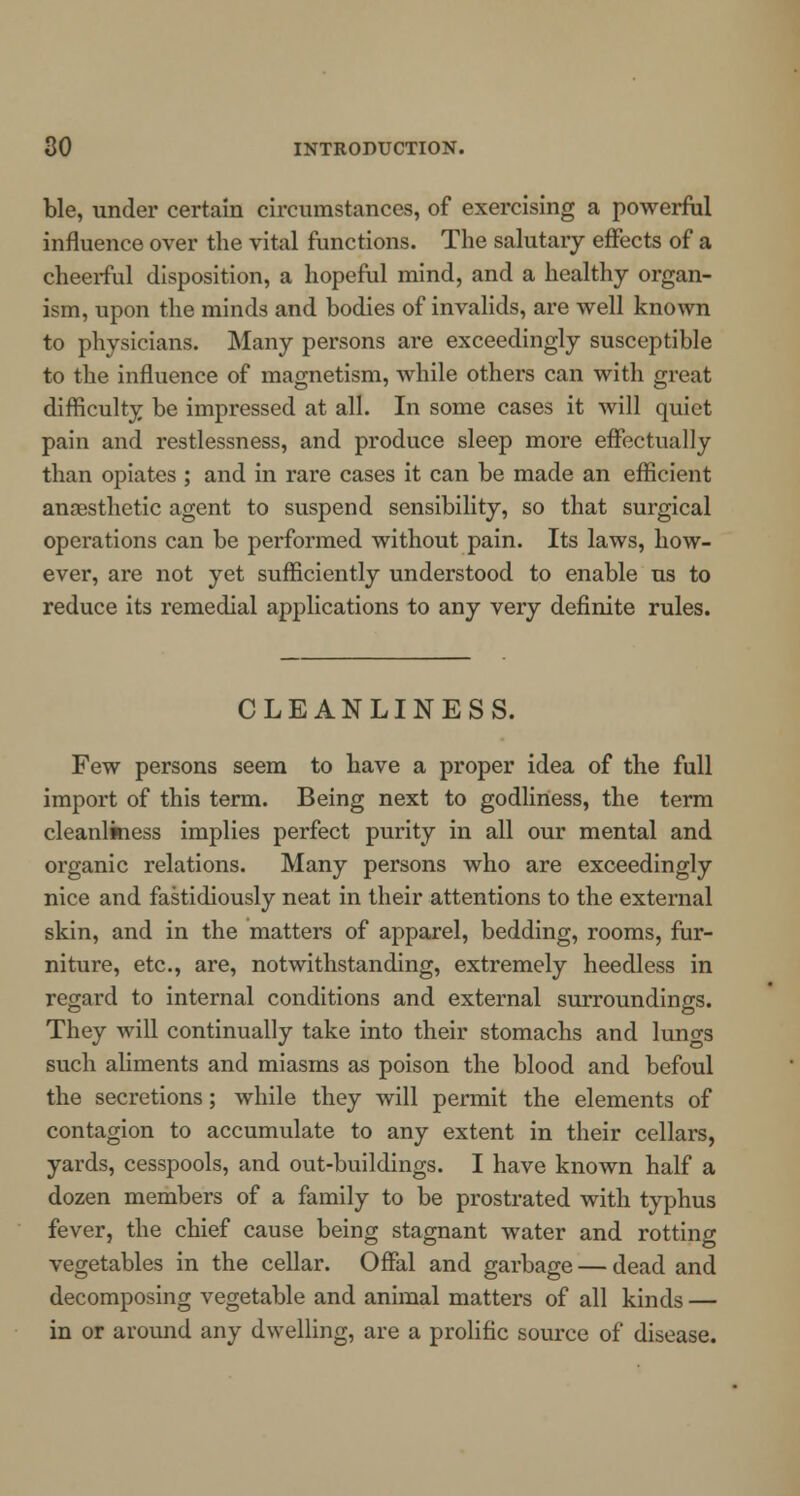 30 INTRODUCTION.

ble, under certain circumstances, of exercising a powerful influence over the vital functions. The salutary effects of a cheerful disposition, a hopeful mind, and a healthy organism, upon the minds and bodies of invalids, are well known to physicians. Many persons are exceedingly susceptible to the influence of magnetism, while others can with great difficulty be impressed at all. In some cases it will quiet pain and restlessness, and produce sleep more effectually than opiates ; and in rare cases it can be made an efficient anæsthetic agent to suspend sensibility, so that surgical operations can be performed without pain. Its laws, however, are not yet sufficiently understood to enable us to reduce its remedial applications to any very definite rules.

CLEANLINESS.

Few persons seem to have a proper idea of the full import of this term. Being next to godliness, the term cleanliness implies perfect purity in all our mental and organic relations. Many persons who are exceedingly nice and fastidiously neat in their attentions to the external skin, and in the matters of apparel, bedding, rooms, furniture, etc., are, notwithstanding, extremely heedless in regard to internal conditions and external surroundings. They will continually take into their stomachs and lungs such aliments and miasms as poison the blood and befoul the secretions; while they will permit the elements of contagion to accumulate to any extent in their cellars, yards, cesspools, and out-buildings. I have known half a dozen members of a family to be prostrated with typhus fever, the chief cause being stagnant water and rotting vegetables in the cellar. Offal and garbage — dead and decomposing vegetable and animal matters of all kinds — in or around any dwelling, are a prolific source of disease.